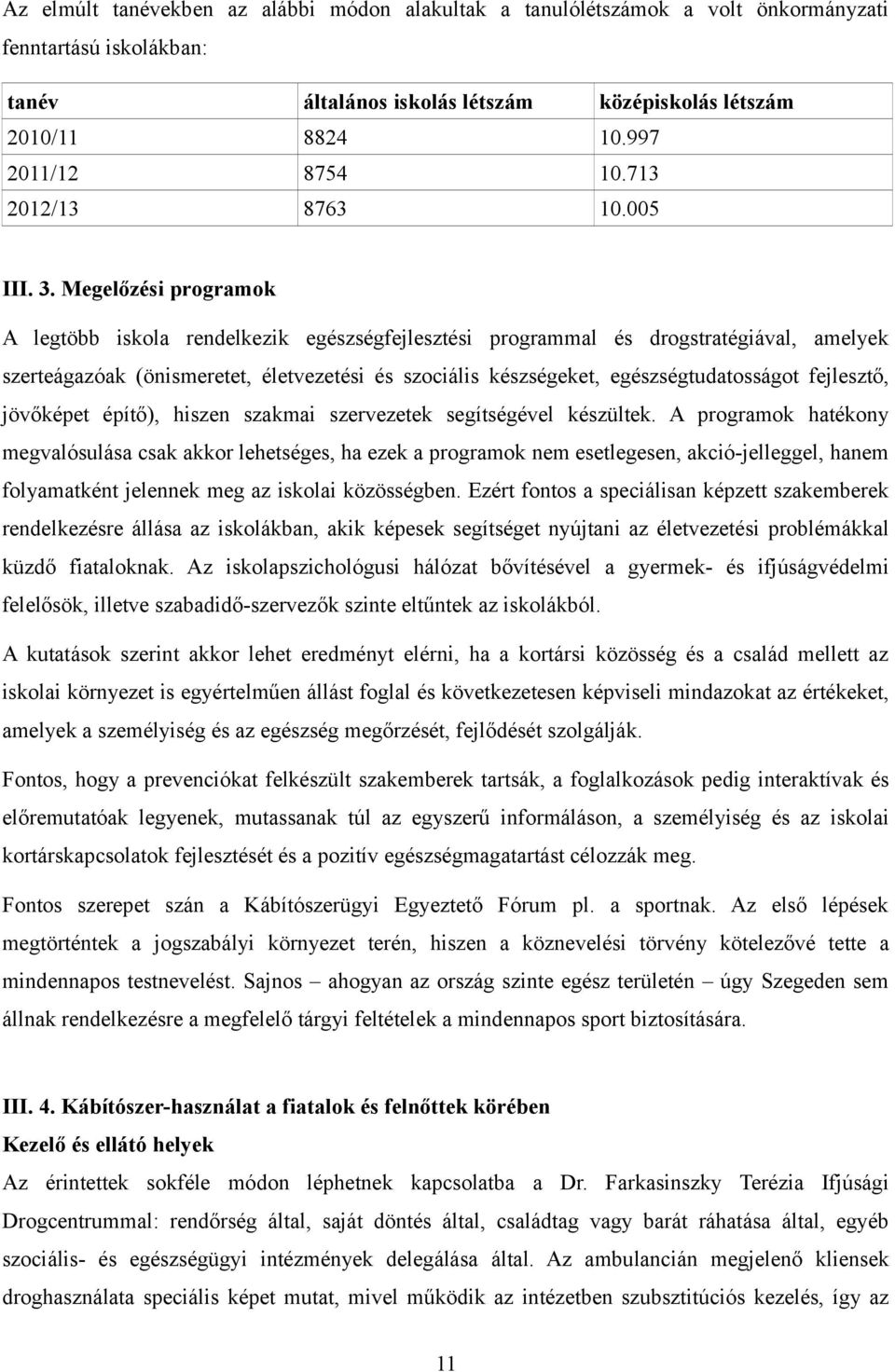 Az elmúlt tanévekben az alábbi módon alakultak a tanulólétszámok a volt önkormányzati fenntartású iskolákban:

| tanév | általános iskolás létszám | középiskolás létszám |
|---|---|---|
| 2010/11 | 8824 | 10.997 |
| 2011/12 | 8754 | 10.713 |
| 2012/13 | 8763 | 10.005 |

III. 3. Megelőzési programok

A legtöbb iskola rendelkezik egészségfejlesztési programmal és drogstratégiával, amelyek szerteágazóak (önismeretet, életvezetési és szociális készségeket, egészségtudatosságot fejlesztő, jövőképet építő), hiszen szakmai szervezetek segítségével készültek. A programok hatékony megvalósulása csak akkor lehetséges, ha ezek a programok nem esetlegesen, akció-jelleggel, hanem folyamatként jelennek meg az iskolai közösségben. Ezért fontos a speciálisan képzett szakemberek rendelkezésre állása az iskolákban, akik képesek segítséget nyújtani az életvezetési problémákkal küzdő fiataloknak. Az iskolapszichológusi hálózat bővítésével a gyermek- és ifjúságvédelmi felelősök, illetve szabadidő-szervezők szinte eltűntek az iskolákból.

A kutatások szerint akkor lehet eredményt elérni, ha a kortársi közösség és a család mellett az iskolai környezet is egyértelműen állást foglal és következetesen képviseli mindazokat az értékeket, amelyek a személyiség és az egészség megőrzését, fejlődését szolgálják.

Fontos, hogy a prevenciókat felkészült szakemberek tartsák, a foglalkozások pedig interaktívak és előremutatóak legyenek, mutassanak túl az egyszerű informáláson, a személyiség és az iskolai kortárskapcsolatok fejlesztését és a pozitív egészségmagatartást célozzák meg.

Fontos szerepet szán a Kábítószerügyi Egyeztető Fórum pl. a sportnak. Az első lépések megtörténtek a jogszabályi környezet terén, hiszen a köznevelési törvény kötelezővé tette a mindennapos testnevelést. Sajnos – ahogyan az ország szinte egész területén – úgy Szegeden sem állnak rendelkezésre a megfelelő tárgyi feltételek a mindennapos sport biztosítására.

III. 4. Kábítószer-használat a fiatalok és felnőttek körében
Kezelő és ellátó helyek
Az érintettek sokféle módon léphetnek kapcsolatba a Dr. Farkasinszky Terézia Ifjúsági Drogcentrummal: rendőrség által, saját döntés által, családtag vagy barát ráhatása által, egyéb szociális- és egészségügyi intézmények delegálása által. Az ambulancián megjelenő kliensek droghasználata speciális képet mutat, mivel működik az intézetben szubsztitúciós kezelés, így az

11